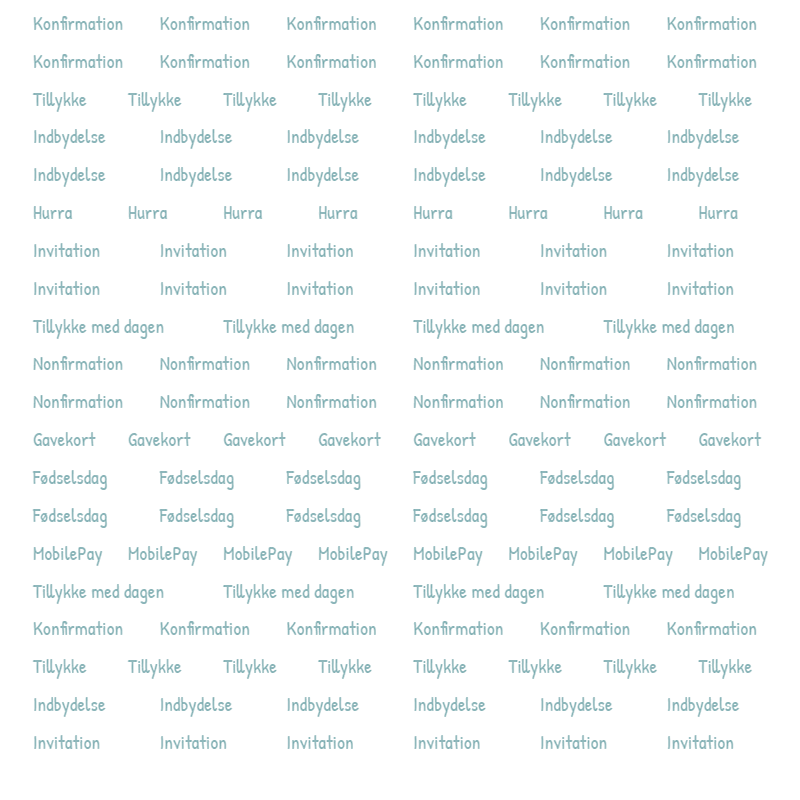 Konfirmation Konfirmation Konfirmation Konfirmation Konfirmation Konfirmation

Konfirmation Konfirmation Konfirmation Konfirmation Konfirmation Konfirmation

Tillykke Tillykke Tillykke Tillykke Tillykke Tillykke Tillykke Tillykke

Indbydelse Indbydelse Indbydelse Indbydelse Indbydelse Indbydelse

Indbydelse Indbydelse Indbydelse Indbydelse Indbydelse Indbydelse

Hurra Hurra Hurra Hurra Hurra Hurra Hurra Hurra

Invitation Invitation Invitation Invitation Invitation Invitation

Invitation Invitation Invitation Invitation Invitation Invitation

Tillykke med dagen Tillykke med dagen Tillykke med dagen Tillykke med dagen

Nonfirmation Nonfirmation Nonfirmation Nonfirmation Nonfirmation Nonfirmation

Nonfirmation Nonfirmation Nonfirmation Nonfirmation Nonfirmation Nonfirmation

Gavekort Gavekort Gavekort Gavekort Gavekort Gavekort Gavekort Gavekort

Fødselsdag Fødselsdag Fødselsdag Fødselsdag Fødselsdag Fødselsdag

Fødselsdag Fødselsdag Fødselsdag Fødselsdag Fødselsdag Fødselsdag

MobilePay MobilePay MobilePay MobilePay MobilePay MobilePay MobilePay MobilePay

Tillykke med dagen Tillykke med dagen Tillykke med dagen Tillykke med dagen

Konfirmation Konfirmation Konfirmation Konfirmation Konfirmation Konfirmation

Tillykke Tillykke Tillykke Tillykke Tillykke Tillykke Tillykke Tillykke

Indbydelse Indbydelse Indbydelse Indbydelse Indbydelse Indbydelse

Invitation Invitation Invitation Invitation Invitation Invitation